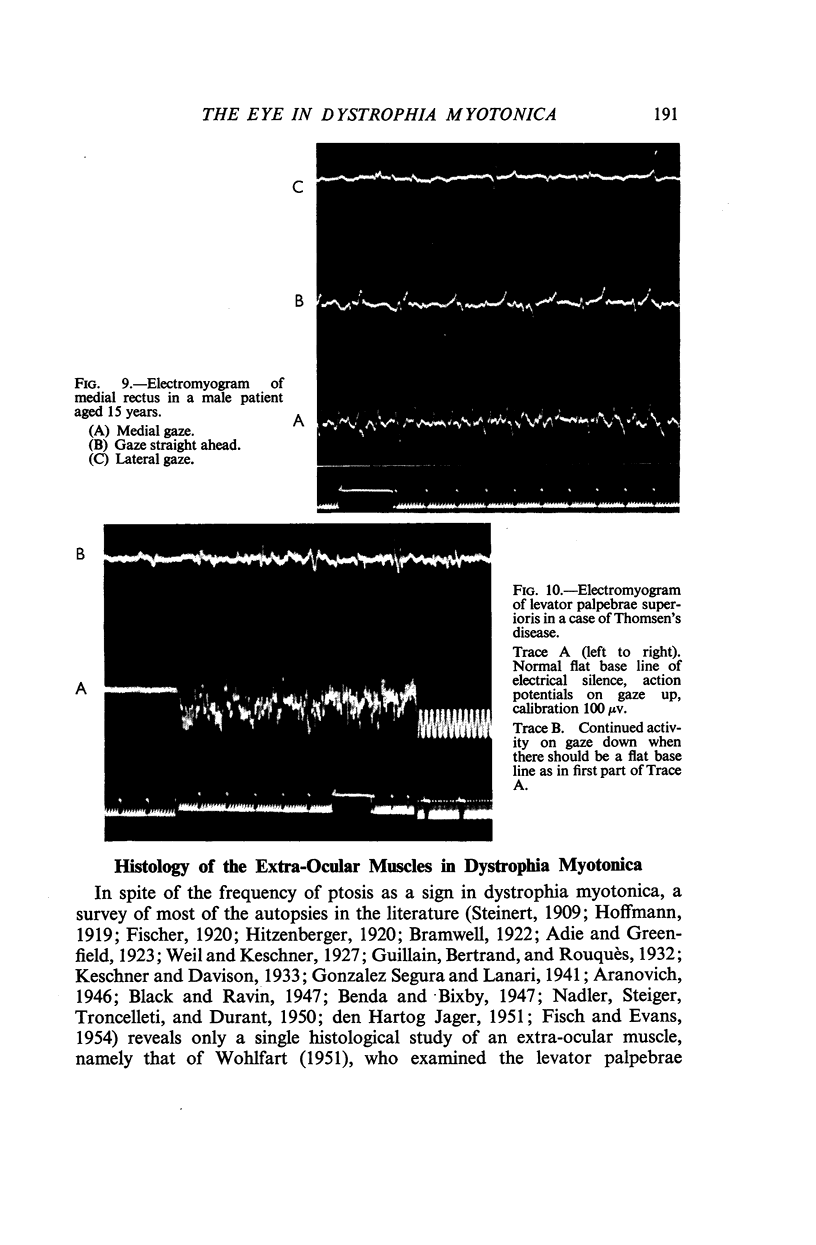 THE EYE IN DYSTROPHIA MYOTONICA 191

C

B

A

FIG. 9.—Electromyogram of medial rectus in a male patient aged 15 years.
(A) Medial gaze.
(B) Gaze straight ahead.
(C) Lateral gaze.

B

A

FIG. 10.—Electromyogram of levator palpebrae superioris in a case of Thomsen's disease.
Trace A (left to right). Normal flat base line of electrical silence, action potentials on gaze up, calibration 100 $\mu$v.
Trace B. Continued activity on gaze down when there should be a flat base line as in first part of Trace A.

Histology of the Extra-Ocular Muscles in Dystrophia Myotonica

In spite of the frequency of ptosis as a sign in dystrophia myotonica, a survey of most of the autopsies in the literature (Steinert, 1909; Hoffmann, 1919; Fischer, 1920; Hitzenberger, 1920; Bramwell, 1922; Adie and Greenfield, 1923; Weil and Keschner, 1927; Guillain, Bertrand, and Rouquès, 1932; Keschner and Davison, 1933; Gonzalez Segura and Lanari, 1941; Aranovich, 1946; Black and Ravin, 1947; Benda and Bixby, 1947; Nadler, Steiger, Troncelleti, and Durant, 1950; den Hartog Jager, 1951; Fisch and Evans, 1954) reveals only a single histological study of an extra-ocular muscle, namely that of Wohlfart (1951), who examined the levator palpebrae